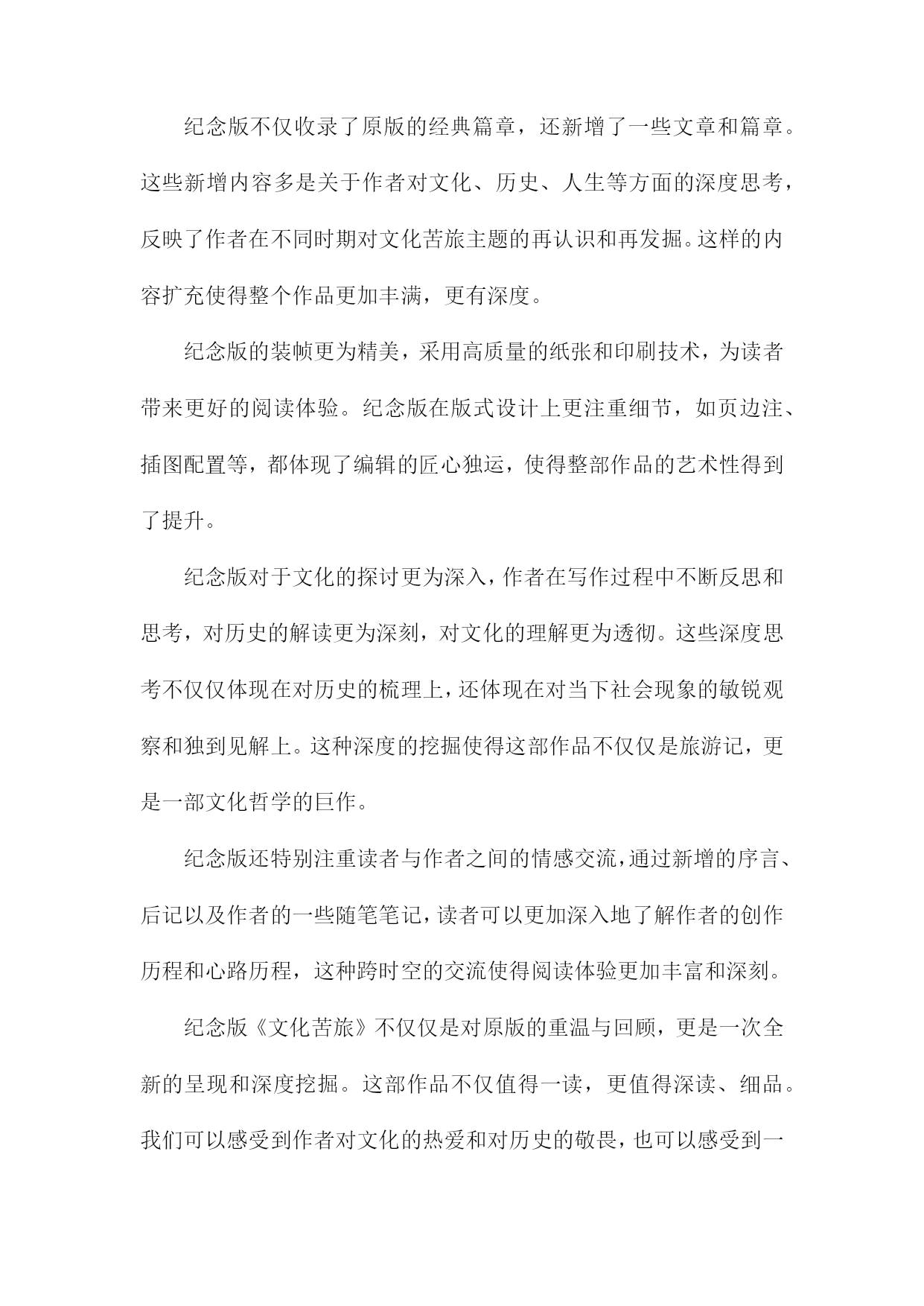 纪念版不仅收录了原版的经典篇章，还新增了一些文章和篇章。这些新增内容多是关于作者对文化、历史、人生等方面的深度思考，反映了作者在不同时期对文化苦旅主题的再认识和再发掘。这样的内容扩充使得整个作品更加丰满，更有深度。

纪念版的装帧更为精美，采用高质量的纸张和印刷技术，为读者带来更好的阅读体验。纪念版在版式设计上更注重细节，如页边注、插图配置等，都体现了编辑的匠心独运，使得整部作品的艺术性得到了提升。

纪念版对于文化的探讨更为深入，作者在写作过程中不断反思和思考，对历史的解读更为深刻，对文化的理解更为透彻。这些深度思考不仅仅体现在对历史的梳理上，还体现在对当下社会现象的敏锐观察和独到见解上。这种深度的挖掘使得这部作品不仅仅是旅游记，更是一部文化哲学的巨作。

纪念版还特别注重读者与作者之间的情感交流，通过新增的序言、后记以及作者的一些随笔笔记，读者可以更加深入地了解作者的创作历程和心路历程，这种跨时空的交流使得阅读体验更加丰富和深刻。

纪念版《文化苦旅》不仅仅是对原版的重温与回顾，更是一次全新的呈现和深度挖掘。这部作品不仅值得一读，更值得深读、细品。我们可以感受到作者对文化的热爱和对历史的敬畏，也可以感受到一